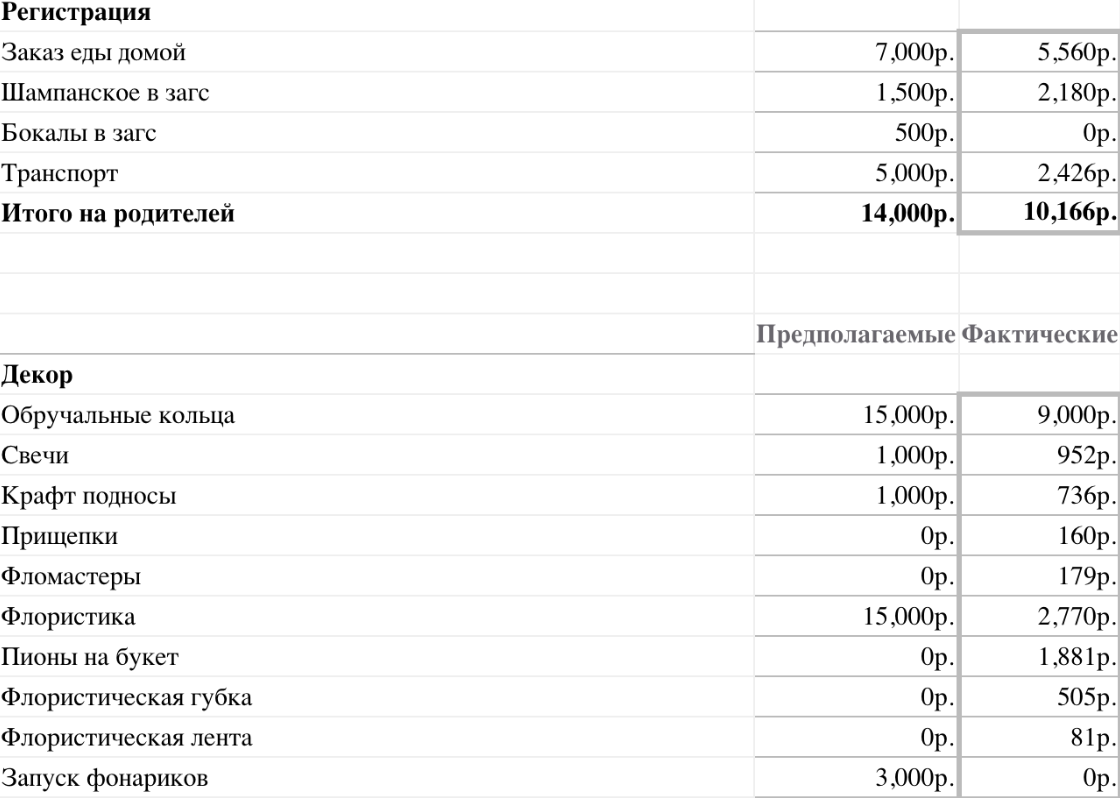 | Регистрация | | |
|---|---|---|
| Заказ еды домой | 7,000р. | 5,560р. |
| Шампанское в загс | 1,500р. | 2,180р. |
| Бокалы в загс | 500р. | 0р. |
| Транспорт | 5,000р. | 2,426р. |
| **Итого на родителей** | **14,000р.** | **10,166р.** |

| | Предполагаемые | Фактические |
|---|---|---|
| **Декор** | | |
| Обручальные кольца | 15,000р. | 9,000р. |
| Свечи | 1,000р. | 952р. |
| Крафт подносы | 1,000р. | 736р. |
| Прищепки | 0р. | 160р. |
| Фломастеры | 0р. | 179р. |
| Флористика | 15,000р. | 2,770р. |
| Пионы на букет | 0р. | 1,881р. |
| Флористическая губка | 0р. | 505р. |
| Флористическая лента | 0р. | 81р. |
| Запуск фонариков | 3,000р. | 0р. |